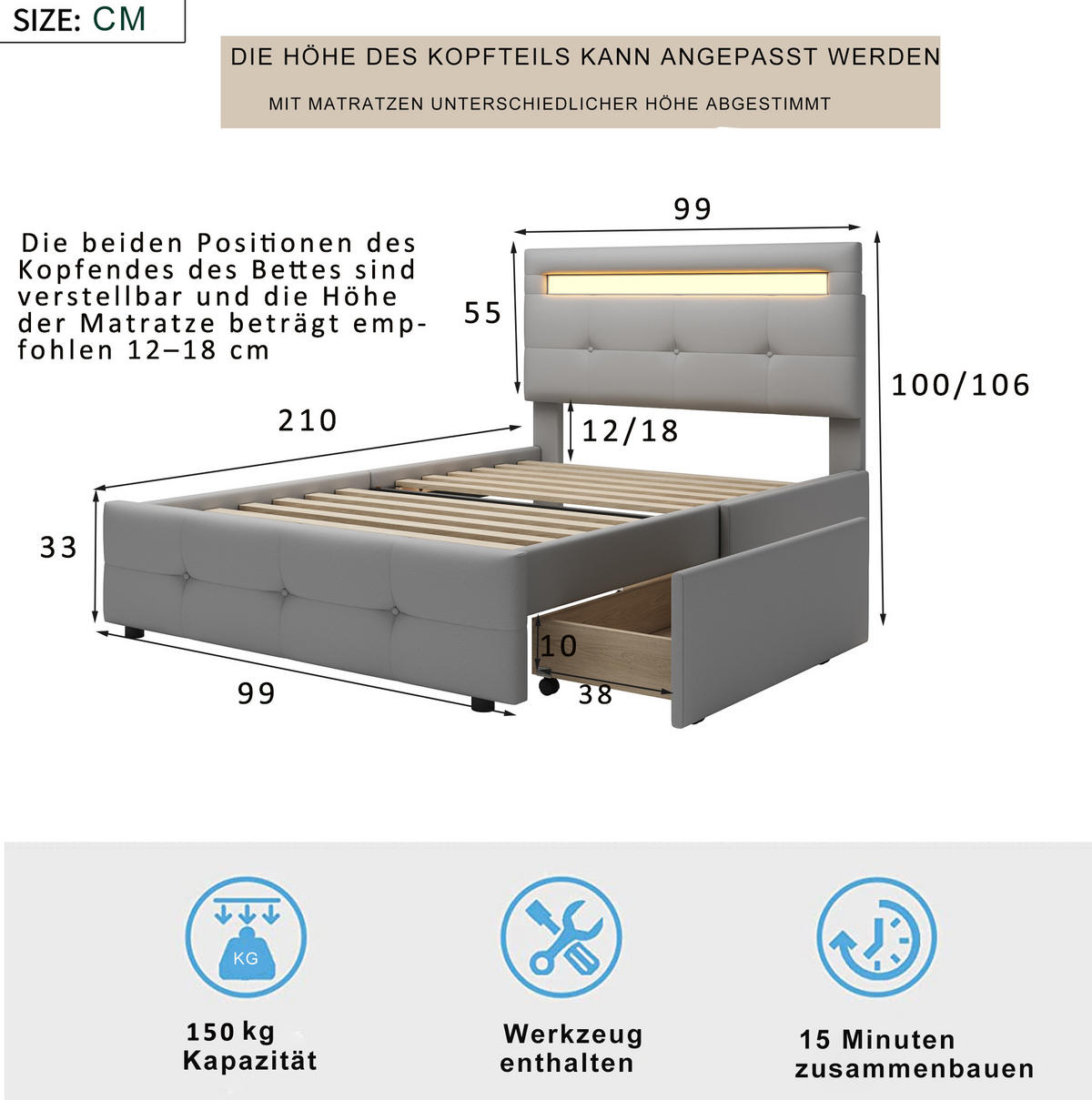 SIZE: CM

DIE HÖHE DES KOPFTEILS KANN ANGEPASST WERDEN

MIT MATRATZEN UNTERSCHIEDLICHER HÖHE ABGESTIMMT

Die beiden Positionen des Kopfendes des Bettes sind verstellbar und die Höhe der Matratze beträgt empfohlen 12–18 cm

99

55

100/106

210

12/18

33

10

99

38

KG

150 kg Kapazität

Werkzeug enthalten

15 Minuten zusammenbauen